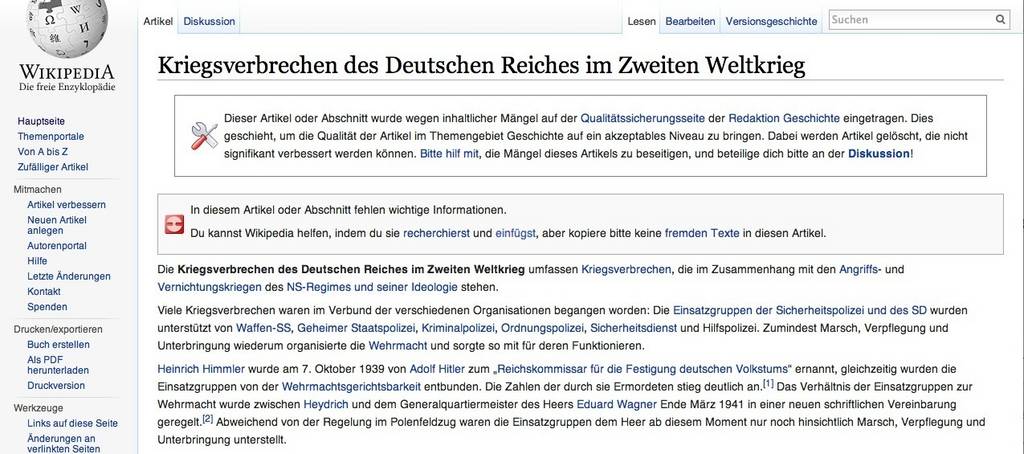 WIKIPEDIA
Die freie Enzyklopädie

Hauptseite
Themenportale
Von A bis Z
Zufälliger Artikel

Mitmachen
Artikel verbessern
Neuen Artikel anlegen
Autorenportal
Hilfe
Letzte Änderungen
Kontakt
Spenden

Drucken/exportieren
Buch erstellen
Als PDF herunterladen
Druckversion

Werkzeuge
Links auf diese Seite
Änderungen an verlinkten Seiten

Artikel Diskussion

Lesen Bearbeiten Versionsgeschichte Suchen

Kriegsverbrechen des Deutschen Reiches im Zweiten Weltkrieg

Dieser Artikel oder Abschnitt wurde wegen inhaltlicher Mängel auf der Qualitätssicherungsseite der Redaktion Geschichte eingetragen. Dies geschieht, um die Qualität der Artikel im Themengebiet Geschichte auf ein akzeptables Niveau zu bringen. Dabei werden Artikel gelöscht, die nicht signifikant verbessert werden können. Bitte hilf mit, die Mängel dieses Artikels zu beseitigen, und beteilige dich bitte an der Diskussion!

In diesem Artikel oder Abschnitt fehlen wichtige Informationen.
Du kannst Wikipedia helfen, indem du sie recherchierst und einfügst, aber kopiere bitte keine fremden Texte in diesen Artikel.

Die Kriegsverbrechen des Deutschen Reiches im Zweiten Weltkrieg umfassen Kriegsverbrechen, die im Zusammenhang mit den Angriffs- und Vernichtungskriegen des NS-Regimes und seiner Ideologie stehen.

Viele Kriegsverbrechen waren im Verbund der verschiedenen Organisationen begangen worden: Die Einsatzgruppen der Sicherheitspolizei und des SD wurden unterstützt von Waffen-SS, Geheimer Staatspolizei, Kriminalpolizei, Ordnungspolizei, Sicherheitsdienst und Hilfspolizei. Zumindest Marsch, Verpflegung und Unterbringung wiederum organisierte die Wehrmacht und sorgte so mit für deren Funktionieren.

Heinrich Himmler wurde am 7. Oktober 1939 von Adolf Hitler zum „Reichskommissar für die Festigung deutschen Volkstums" ernannt, gleichzeitig wurden die Einsatzgruppen von der Wehrmachtsgerichtsbarkeit entbunden. Die Zahlen der durch sie Ermordeten stieg deutlich an.[1] Das Verhältnis der Einsatzgruppen zur Wehrmacht wurde zwischen Heydrich und dem Generalquartiermeister des Heers Eduard Wagner Ende März 1941 in einer neuen schriftlichen Vereinbarung geregelt.[2] Abweichend von der Regelung im Polenfeldzug waren die Einsatzgruppen dem Heer ab diesem Moment nur noch hinsichtlich Marsch, Verpflegung und Unterbringung unterstellt.